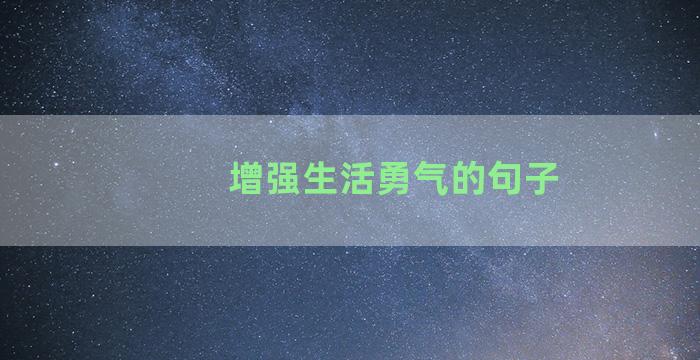 增强生活勇气的句子